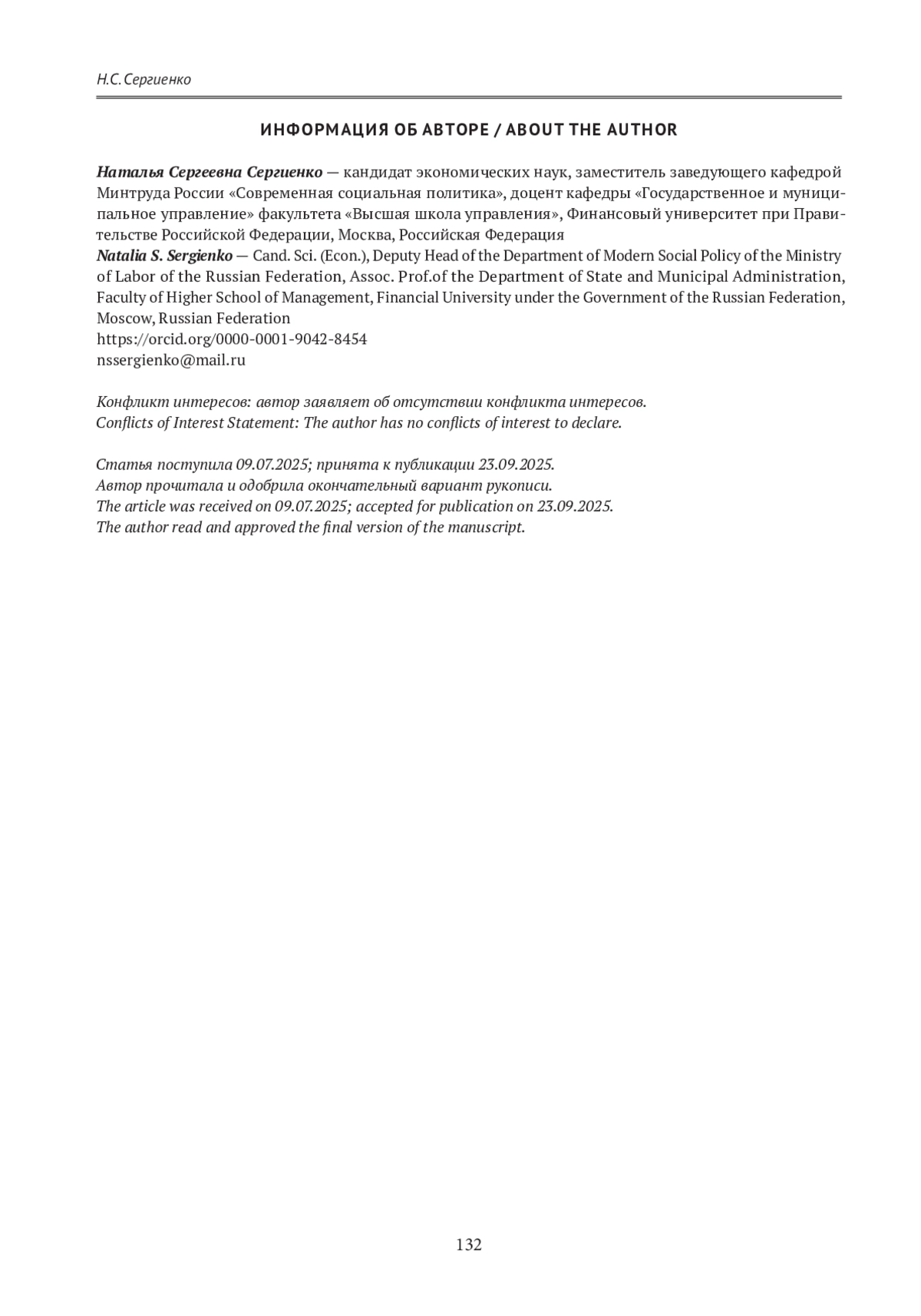 Н.С. Сергиенко

ИНФОРМАЦИЯ ОБ АВТОРЕ / ABOUT THE AUTHOR

Наталья Сергеевна Сергиенко — кандидат экономических наук, заместитель заведующего кафедрой Минтруда России «Современная социальная политика», доцент кафедры «Государственное и муниципальное управление» факультета «Высшая школа управления», Финансовый университет при Правительстве Российской Федерации, Москва, Российская Федерация
Natalia S. Sergienko — Cand. Sci. (Econ.), Deputy Head of the Department of Modern Social Policy of the Ministry of Labor of the Russian Federation, Assoc. Prof.of the Department of State and Municipal Administration, Faculty of Higher School of Management, Financial University under the Government of the Russian Federation, Moscow, Russian Federation
https://orcid.org/0000-0001-9042-8454
nssergienko@mail.ru

Конфликт интересов: автор заявляет об отсутствии конфликта интересов.
Conflicts of Interest Statement: The author has no conflicts of interest to declare.

Статья поступила 09.07.2025; принята к публикации 23.09.2025.
Автор прочитала и одобрила окончательный вариант рукописи.
The article was received on 09.07.2025; accepted for publication on 23.09.2025.
The author read and approved the final version of the manuscript.

132